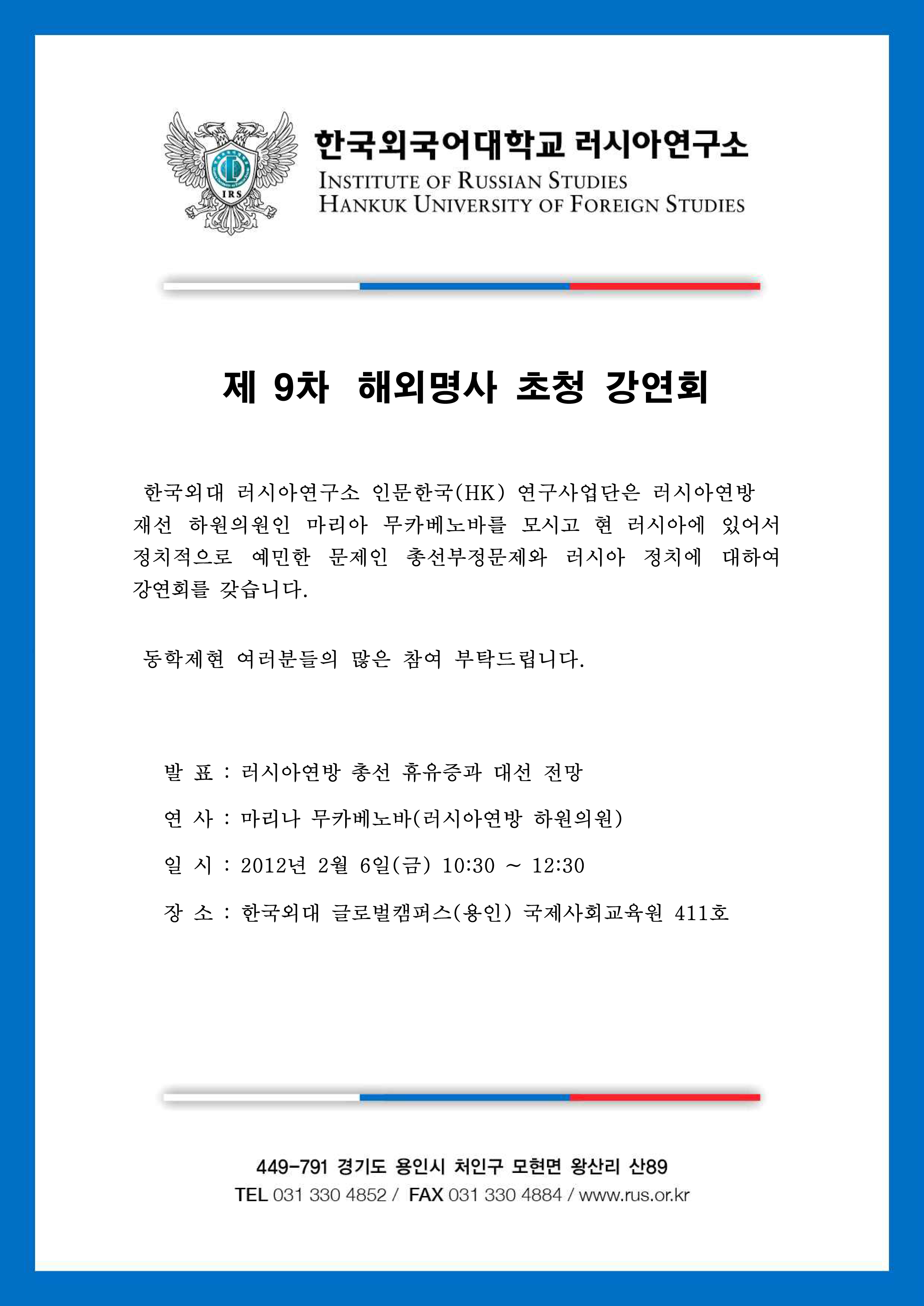 IRS

한국외국어대학교 러시아연구소
INSTITUTE OF RUSSIAN STUDIES
HANKUK UNIVERSITY OF FOREIGN STUDIES

제 9차 해외명사 초청 강연회

한국외대 러시아연구소 인문한국(HK) 연구사업단은 러시아연방 재선 하원의원인 마리아 무카베노바를 모시고 현 러시아에 있어서 정치적으로 예민한 문제인 총선부정문제와 러시아 정치에 대하여 강연회를 갖습니다.

동학제현 여러분들의 많은 참여 부탁드립니다.

발 표 : 러시아연방 총선 휴유증과 대선 전망

연 사 : 마리나 무카베노바(러시아연방 하원의원)

일 시 : 2012년 2월 6일(금) 10:30 ~ 12:30

장 소 : 한국외대 글로벌캠퍼스(용인) 국제사회교육원 411호

449-791 경기도 용인시 처인구 모현면 왕산리 산89
TEL 031 330 4852 / FAX 031 330 4884 / www.rus.or.kr